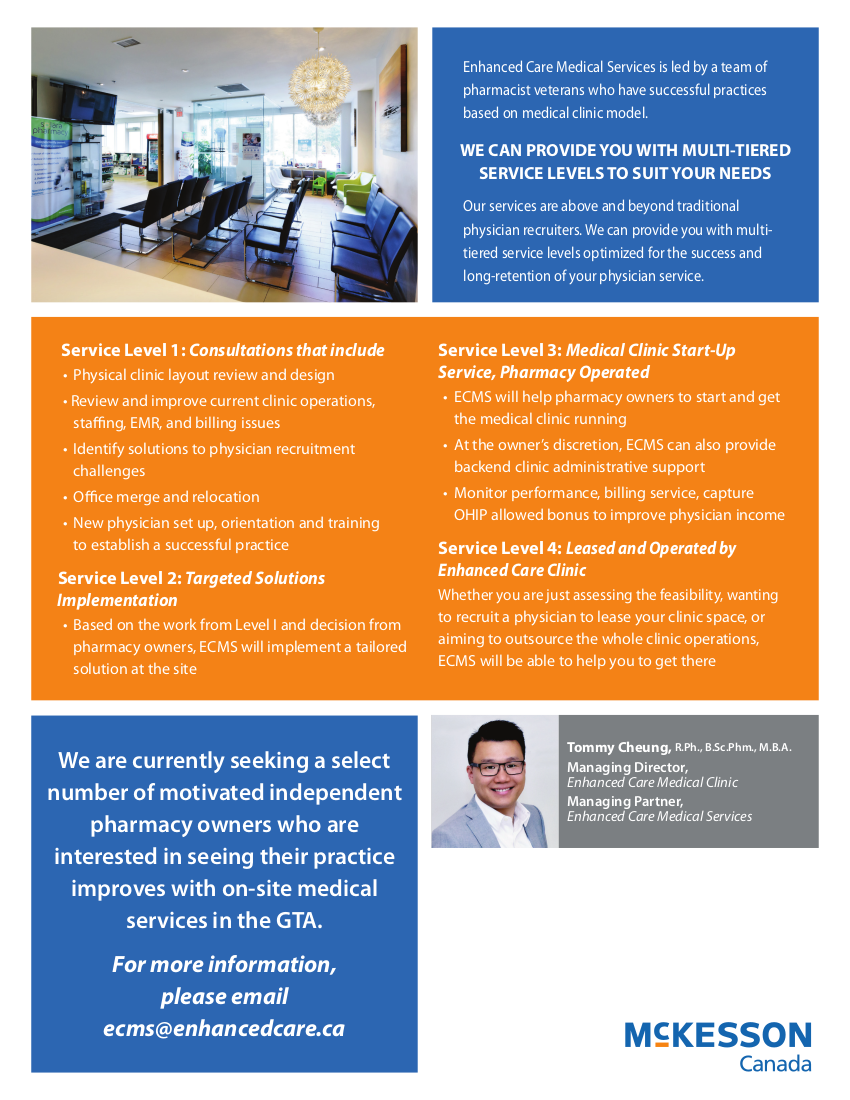 Enhanced Care Medical Services is led by a team of pharmacist veterans who have successful practices based on medical clinic model.

WE CAN PROVIDE YOU WITH MULTI-TIERED SERVICE LEVELS TO SUIT YOUR NEEDS

Our services are above and beyond traditional physician recruiters. We can provide you with multi-tiered service levels optimized for the success and long-retention of your physician service.

Service Level 1: Consultations that include
• Physical clinic layout review and design
• Review and improve current clinic operations, staffing, EMR, and billing issues
• Identify solutions to physician recruitment challenges
• Office merge and relocation
• New physician set up, orientation and training to establish a successful practice

Service Level 2: Targeted Solutions Implementation
• Based on the work from Level I and decision from pharmacy owners, ECMS will implement a tailored solution at the site

Service Level 3: Medical Clinic Start-Up Service, Pharmacy Operated
• ECMS will help pharmacy owners to start and get the medical clinic running
• At the owner's discretion, ECMS can also provide backend clinic administrative support
• Monitor performance, billing service, capture OHIP allowed bonus to improve physician income

Service Level 4: Leased and Operated by Enhanced Care Clinic
Whether you are just assessing the feasibility, wanting to recruit a physician to lease your clinic space, or aiming to outsource the whole clinic operations, ECMS will be able to help you to get there

We are currently seeking a select number of motivated independent pharmacy owners who are interested in seeing their practice improves with on-site medical services in the GTA.

For more information, please email ecms@enhancedcare.ca

Tommy Cheung, R.Ph., B.Sc.Phm., M.B.A.
Managing Director,
Enhanced Care Medical Clinic
Managing Partner,
Enhanced Care Medical Services

McKESSON
Canada